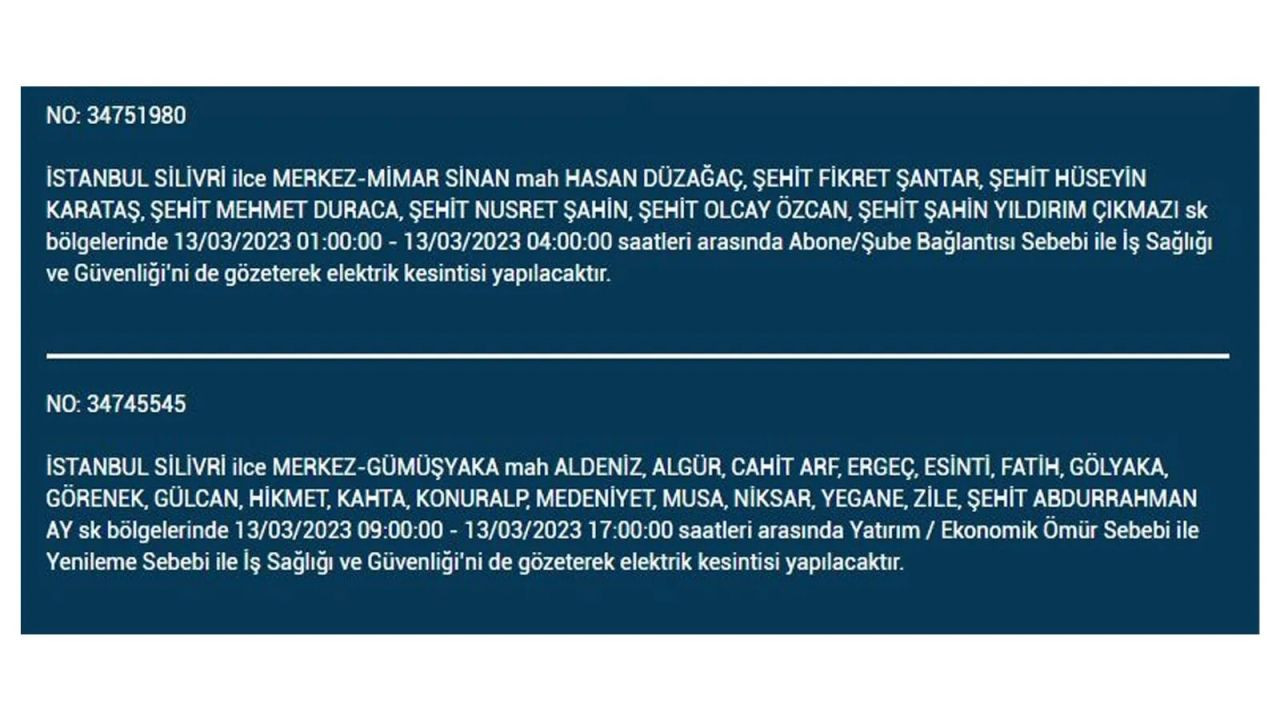 NO: 34751980

İSTANBUL SİLİVRİ ilce MERKEZ-MİMAR SİNAN mah HASAN DÜZAĞAÇ, ŞEHİT FİKRET ŞANTAR, ŞEHİT HÜSEYİN KARATAŞ, ŞEHİT MEHMET DURACA, ŞEHİT NUSRET ŞAHİN, ŞEHİT OLCAY ÖZCAN, ŞEHİT ŞAHİN YILDIRIM ÇIKMAZI sk bölgelerinde 13/03/2023 01:00:00 - 13/03/2023 04:00:00 saatleri arasında Abone/Şube Bağlantısı Sebebi ile İş Sağlığı ve Güvenliği'ni de gözeterek elektrik kesintisi yapılacaktır.

NO: 34745545

İSTANBUL SİLİVRİ ilce MERKEZ-GÜMÜŞYAKA mah ALDENİZ, ALGÜR, CAHİT ARF, ERGEÇ, ESİNTİ, FATİH, GÖLYAKA, GÖRENEK, GÜLCAN, HİKMET, KAHTA, KONURALP, MEDENİYET, MUSA, NİKSAR, YEGANE, ZİLE, ŞEHİT ABDURRAHMAN AY sk bölgelerinde 13/03/2023 09:00:00 - 13/03/2023 17:00:00 saatleri arasında Yatırım / Ekonomik Ömür Sebebi ile Yenileme Sebebi ile İş Sağlığı ve Güvenliği'ni de gözeterek elektrik kesintisi yapılacaktır.